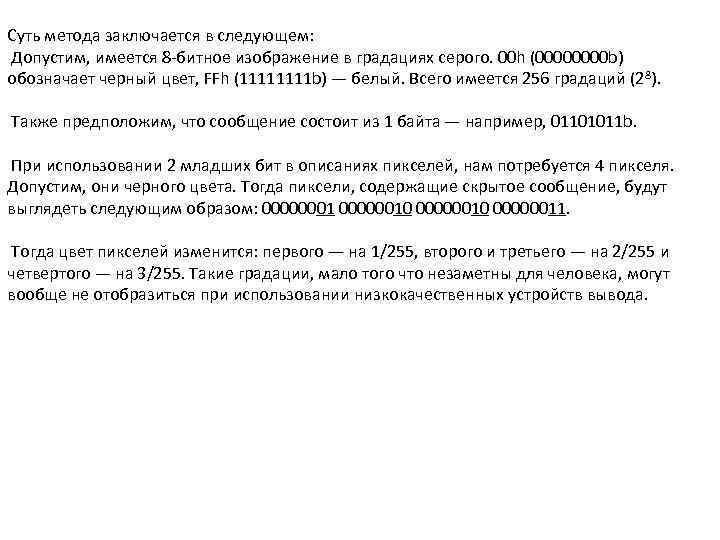 Суть метода заключается в следующем:
Допустим, имеется 8-битное изображение в градациях серого. 00h (00000000b) обозначает черный цвет, FFh (11111111b) — белый. Всего имеется 256 градаций ($2^8$).

Также предположим, что сообщение состоит из 1 байта — например, 01101011b.

При использовании 2 младших бит в описаниях пикселей, нам потребуется 4 пикселя. Допустим, они черного цвета. Тогда пиксели, содержащие скрытое сообщение, будут выглядеть следующим образом: 00000001 00000010 00000010 00000011.

Тогда цвет пикселей изменится: первого — на 1/255, второго и третьего — на 2/255 и четвертого — на 3/255. Такие градации, мало того что незаметны для человека, могут вообще не отобразиться при использовании низкокачественных устройств вывода.